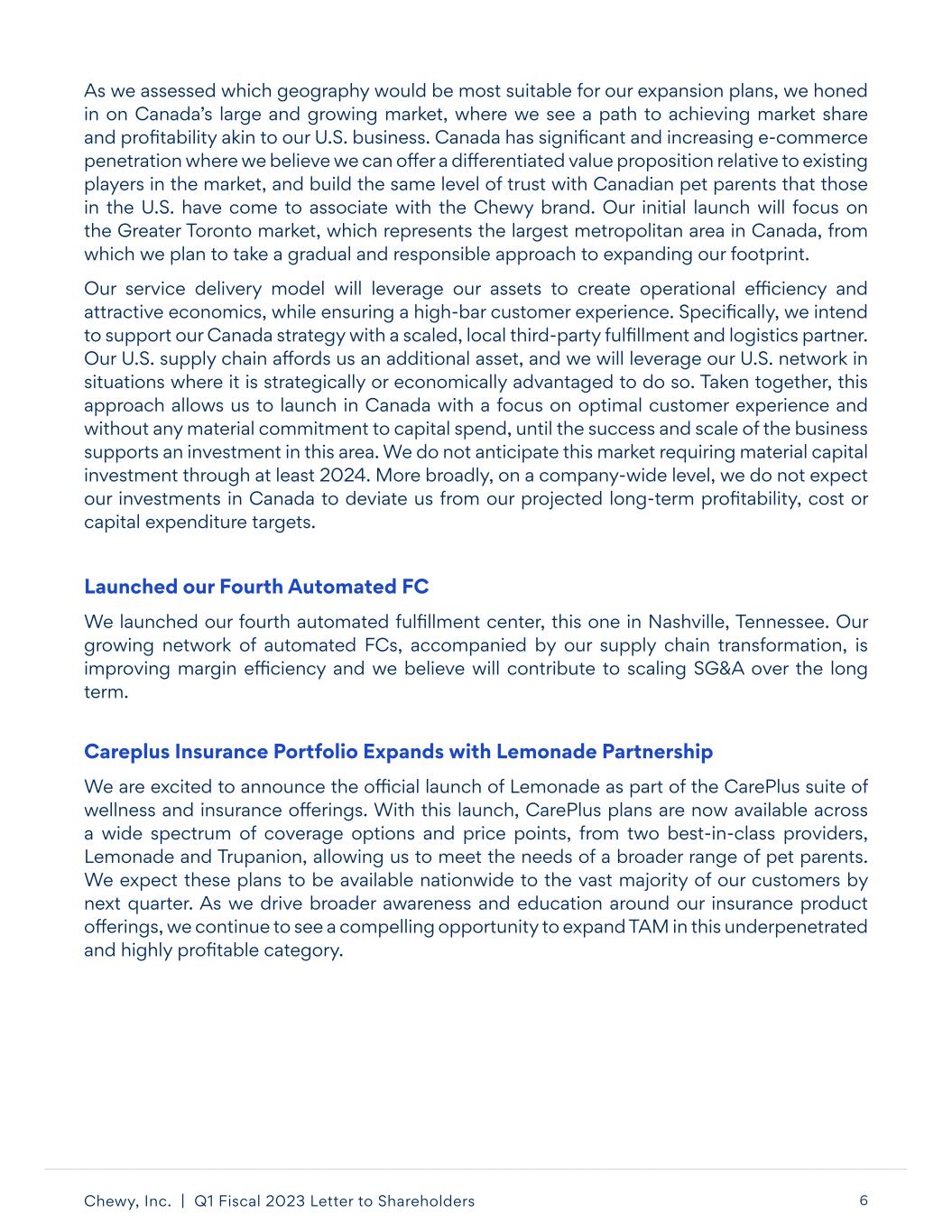 As we assessed which geography would be most suitable for our expansion plans, we honed in on Canada's large and growing market, where we see a path to achieving market share and profitability akin to our U.S. business. Canada has significant and increasing e-commerce penetration where we believe we can offer a differentiated value proposition relative to existing players in the market, and build the same level of trust with Canadian pet parents that those in the U.S. have come to associate with the Chewy brand. Our initial launch will focus on the Greater Toronto market, which represents the largest metropolitan area in Canada, from which we plan to take a gradual and responsible approach to expanding our footprint.

Our service delivery model will leverage our assets to create operational efficiency and attractive economics, while ensuring a high-bar customer experience. Specifically, we intend to support our Canada strategy with a scaled, local third-party fulfillment and logistics partner. Our U.S. supply chain affords us an additional asset, and we will leverage our U.S. network in situations where it is strategically or economically advantaged to do so. Taken together, this approach allows us to launch in Canada with a focus on optimal customer experience and without any material commitment to capital spend, until the success and scale of the business supports an investment in this area. We do not anticipate this market requiring material capital investment through at least 2024. More broadly, on a company-wide level, we do not expect our investments in Canada to deviate us from our projected long-term profitability, cost or capital expenditure targets.

Launched our Fourth Automated FC

We launched our fourth automated fulfillment center, this one in Nashville, Tennessee. Our growing network of automated FCs, accompanied by our supply chain transformation, is improving margin efficiency and we believe will contribute to scaling SG&A over the long term.

Careplus Insurance Portfolio Expands with Lemonade Partnership

We are excited to announce the official launch of Lemonade as part of the CarePlus suite of wellness and insurance offerings. With this launch, CarePlus plans are now available across a wide spectrum of coverage options and price points, from two best-in-class providers, Lemonade and Trupanion, allowing us to meet the needs of a broader range of pet parents. We expect these plans to be available nationwide to the vast majority of our customers by next quarter. As we drive broader awareness and education around our insurance product offerings, we continue to see a compelling opportunity to expand TAM in this underpenetrated and highly profitable category.

Chewy, Inc. | Q1 Fiscal 2023 Letter to Shareholders 6